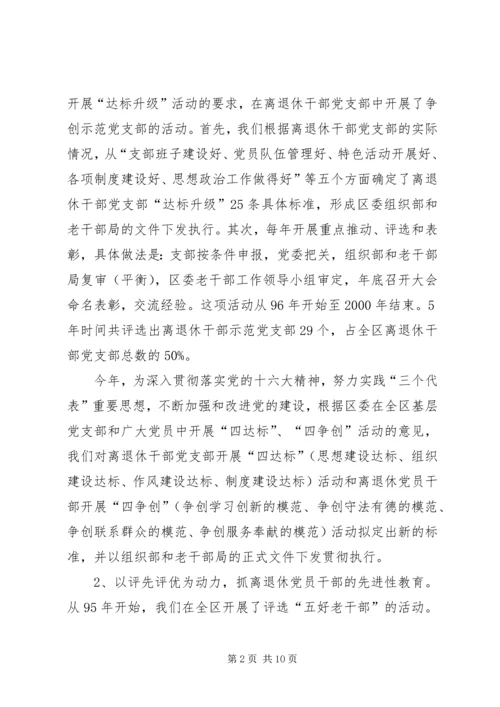 开展“达标升级”活动的要求，在离退休干部党支部中开展了争创示范党支部的活动。首先，我们根据离退休干部党支部的实际情况，从“支部班子建设好、党员队伍管理好、特色活动开展好、各项制度建设好、思想政治工作做得好”等五个方面确定了离退休干部党支部“达标升级”25条具体标准，形成区委组织部和老干部局的文件下发执行。其次，每年开展重点推动、评选和表彰，具体做法是：支部按条件申报，党委把关，组织部和老干部局复审（平衡），区委老干部工作领导小组审定，年底召开大会命名表彰，交流经验。这项活动从96年开始至2000年结束。5年时间共评选出离退休干部示范党支部29个，占全区离退休干部党支部总数的50%。

今年，为深入贯彻落实党的十六大精神，努力实践“三个代表”重要思想，不断加强和改进党的建设，根据区委在全区基层党支部和广大党员中开展“四达标”、“四争创”活动的意见，我们对离退休干部党支部开展“四达标”（思想建设达标、组织建设达标、作风建设达标、制度建设达标）活动和离退休党员干部开展“四争创”（争创学习创新的模范、争创守法有德的模范、争创联系群众的模范、争创服务奉献的模范）活动拟定出新的标准，并以组织部和老干部局的正式文件下发贯彻执行。

2、以评先评优为动力，抓离退休党员干部的先进性教育。从95年开始，我们在全区开展了评选“五好老干部”的活动。

第2页 共10页